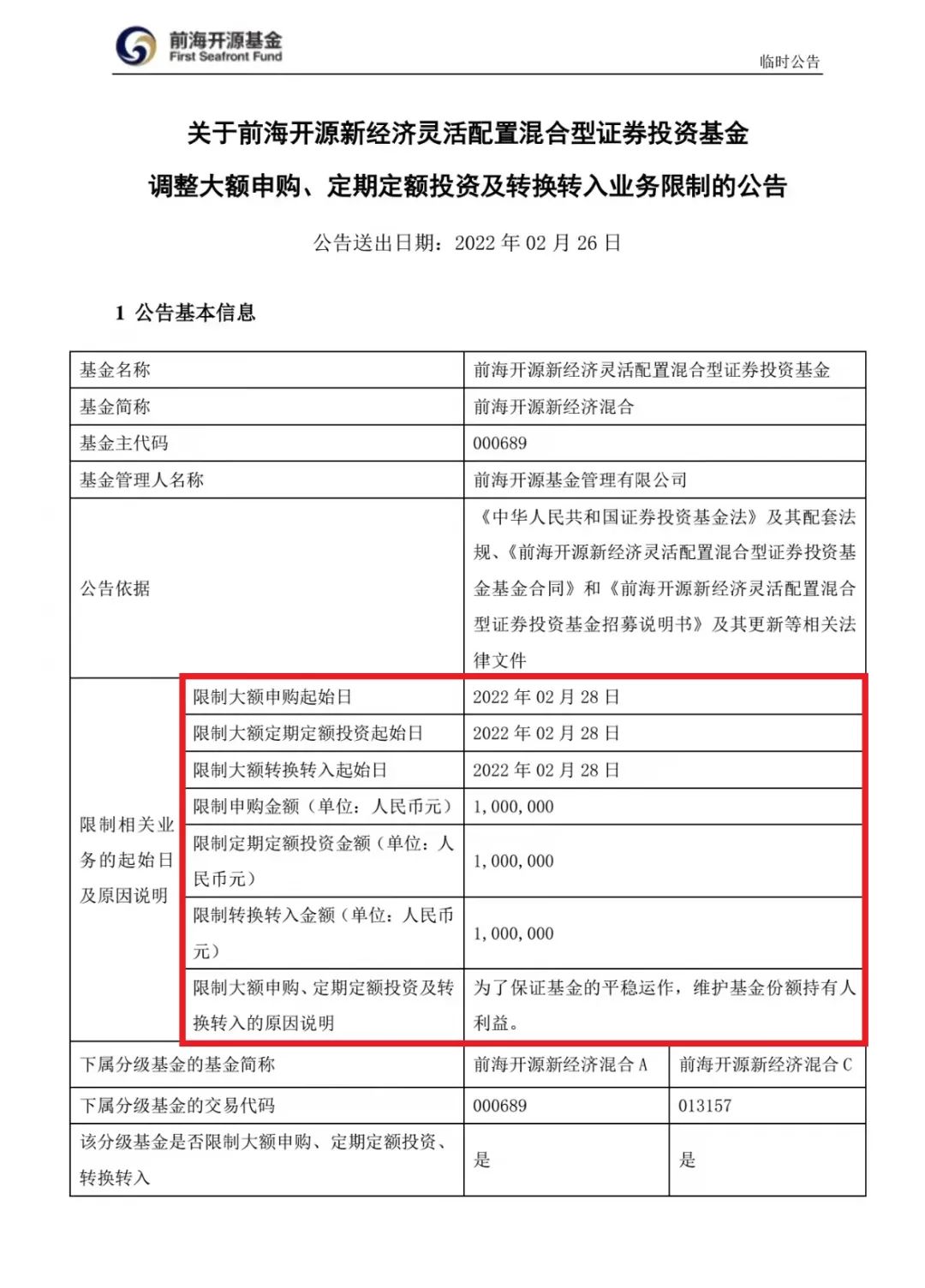 前海开源基金
First Seafront Fund

临时公告

关于前海开源新经济灵活配置混合型证券投资基金
调整大额申购、定期定额投资及转换转入业务限制的公告

公告送出日期：2022 年 02 月 26 日

1 公告基本信息

| 基金名称 | | 前海开源新经济灵活配置混合型证券投资基金 | |
|---|---|---|---|
| 基金简称 | | 前海开源新经济混合 | |
| 基金主代码 | | 000689 | |
| 基金管理人名称 | | 前海开源基金管理有限公司 | |
| 公告依据 | | 《中华人民共和国证券投资基金法》及其配套法规、《前海开源新经济灵活配置混合型证券投资基金基金合同》和《前海开源新经济灵活配置混合型证券投资基金招募说明书》及其更新等相关法律文件 | |
| 限制相关业务的起始日及原因说明 | 限制大额申购起始日 | 2022 年 02 月 28 日 | |
| | 限制大额定期定额投资起始日 | 2022 年 02 月 28 日 | |
| | 限制大额转换转入起始日 | 2022 年 02 月 28 日 | |
| | 限制申购金额（单位：人民币元） | 1,000,000 | |
| | 限制定期定额投资金额（单位：人民币元） | 1,000,000 | |
| | 限制转换转入金额（单位：人民币元） | 1,000,000 | |
| | 限制大额申购、定期定额投资及转换转入的原因说明 | 为了保证基金的平稳运作，维护基金份额持有人利益。 | |
| 下属分级基金的基金简称 | | 前海开源新经济混合 A | 前海开源新经济混合 C |
| 下属分级基金的交易代码 | | 000689 | 013157 |
| 该分级基金是否限制大额申购、定期定额投资、转换转入 | | 是 | 是 |